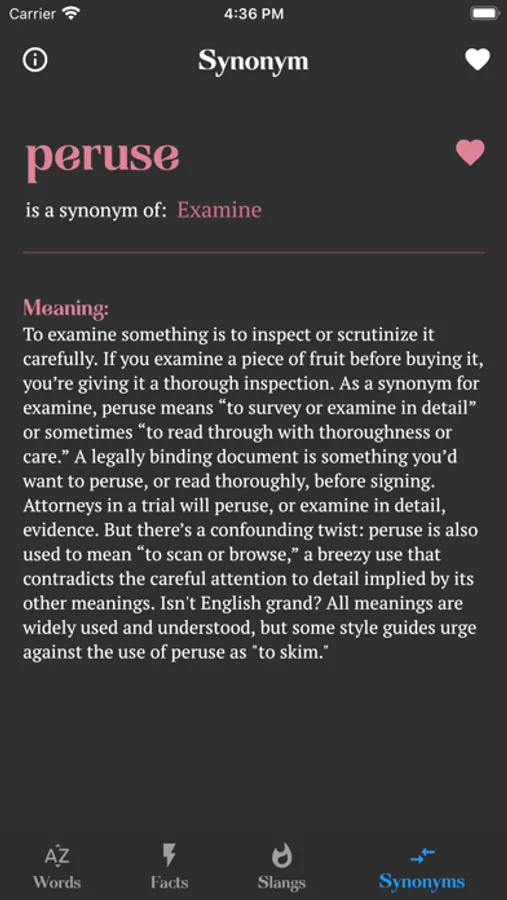 Carrier 4:36 PM

Synonym

peruse

is a synonym of: Examine

Meaning:
To examine something is to inspect or scrutinize it carefully. If you examine a piece of fruit before buying it, you're giving it a thorough inspection. As a synonym for examine, peruse means "to survey or examine in detail" or sometimes "to read through with thoroughness or care." A legally binding document is something you'd want to peruse, or read thoroughly, before signing. Attorneys in a trial will peruse, or examine in detail, evidence. But there's a confounding twist: peruse is also used to mean "to scan or browse," a breezy use that contradicts the careful attention to detail implied by its other meanings. Isn't English grand? All meanings are widely used and understood, but some style guides urge against the use of peruse as "to skim."

AZ
Words Facts Slangs Synonyms